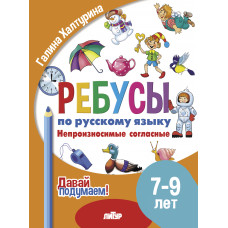 Галина Халтурина

РЕБУСЫ

по русскому языку

Непроизносимые согласные

Давай подумаем!

7-9 лет

ЛИТУР